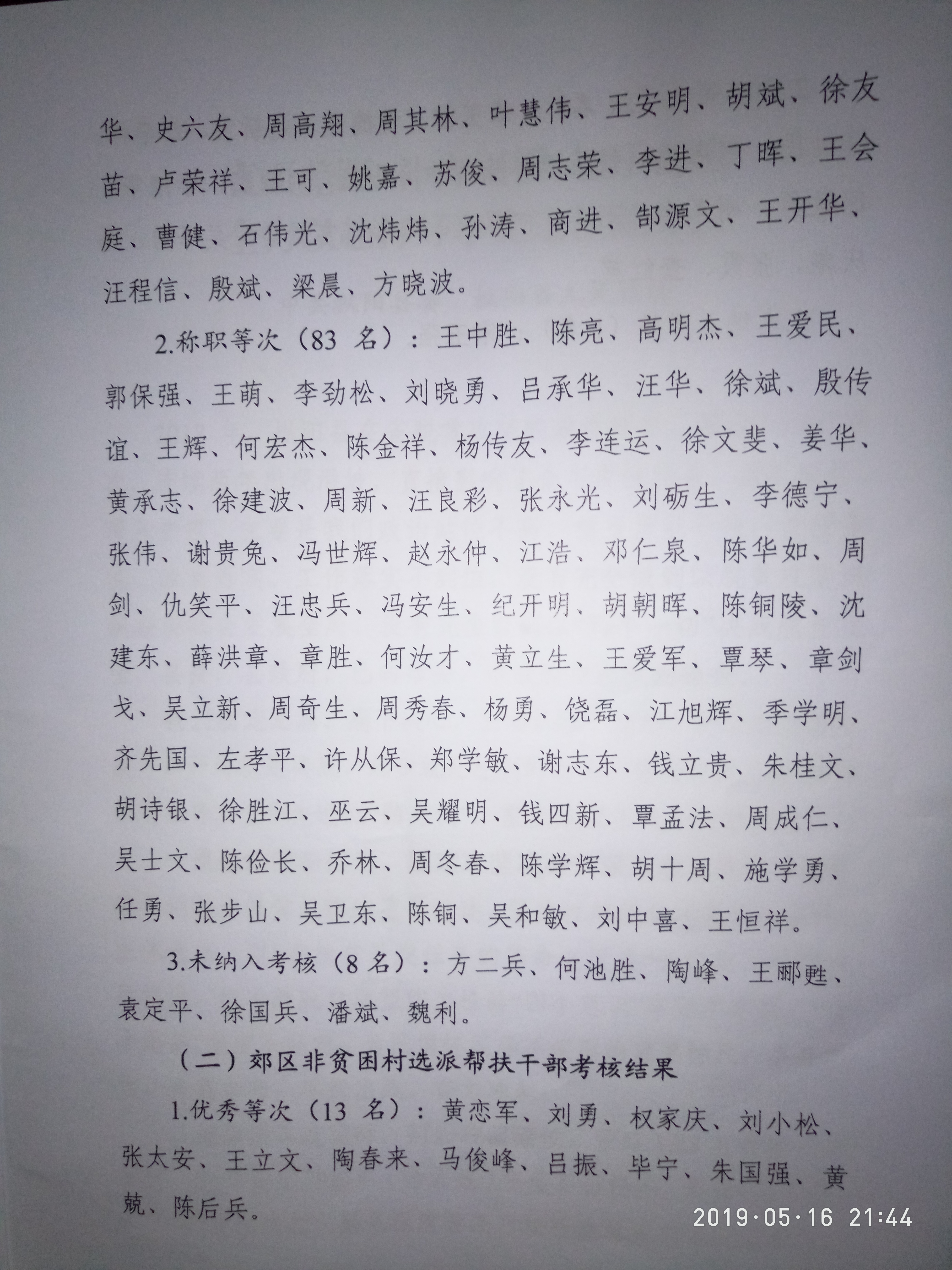 华、史六友、周高翔、周其林、叶慧伟、王安明、胡斌、徐友苗、卢荣祥、王可、姚嘉、苏俊、周志荣、李进、丁晖、王会庭、曹健、石伟光、沈炜炜、孙涛、商进、郜源文、王开华、汪程信、殷斌、梁晨、方晓波。

2.称职等次（83 名）：王中胜、陈亮、高明杰、王爱民、郭保强、王萌、李劲松、刘晓勇、吕承华、汪华、徐斌、殷传谊、王辉、何宏杰、陈金祥、杨传友、李连运、徐文斐、姜华、黄承志、徐建波、周新、汪良彩、张永光、刘砺生、李德宁、张伟、谢贵兔、冯世辉、赵永仲、江浩、邓仁泉、陈华如、周剑、仇笑平、汪忠兵、冯安生、纪开明、胡朝晖、陈铜陵、沈建东、薛洪章、章胜、何汝才、黄立生、王爱军、覃琴、章剑戈、吴立新、周奇生、周秀春、杨勇、饶磊、江旭辉、季学明、齐先国、左孝平、许从保、郑学敏、谢志东、钱立贵、朱桂文、胡诗银、徐胜江、巫云、吴耀明、钱四新、覃孟法、周成仁、吴士文、陈俭长、乔林、周冬春、陈学辉、胡十周、施学勇、任勇、张步山、吴卫东、陈铜、吴和敏、刘中喜、王恒祥。

3.未纳入考核（8 名）：方二兵、何池胜、陶峰、王郦甦、袁定平、徐国兵、潘斌、魏利。

（二）郊区非贫困村选派帮扶干部考核结果

1.优秀等次（13 名）：黄恋军、刘勇、权家庆、刘小松、张太安、王立文、陶春来、马俊峰、吕振、毕宁、朱国强、黄兢、陈后兵。

2019·05·16 21:44